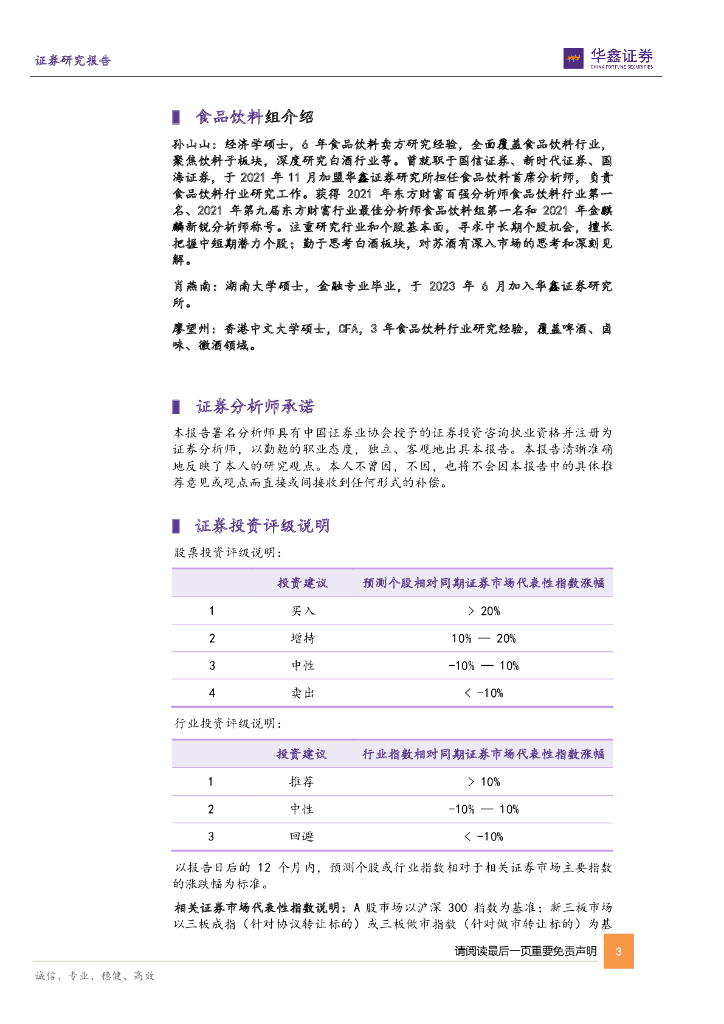 证券研究报告

华鑫证券
CHINA FORTUNE SECURITIES

食品饮料组介绍

孙山山：经济学硕士，6 年食品饮料卖方研究经验，全面覆盖食品饮料行业，聚焦饮料子板块，深度研究白酒行业等。曾就职于国信证券、新时代证券、国海证券，于 2021 年 11 月加盟华鑫证券研究所担任食品饮料首席分析师，负责食品饮料行业研究工作。获得 2021 年东方财富百强分析师食品饮料行业第一名、2021 年第九届东方财富行业最佳分析师食品饮料组第一名和 2021 年金麒麟新锐分析师称号。注重研究行业和个股基本面，寻求中长期个股机会，擅长把握中短期潜力个股；勤于思考白酒板块，对苏酒有深入市场的思考和深刻见解。

肖燕南：湖南大学硕士，金融专业毕业，于 2023 年 6 月加入华鑫证券研究所。

廖望州：香港中文大学硕士，CFA，3 年食品饮料行业研究经验，覆盖啤酒、卤味、徽酒领域。

证券分析师承诺

本报告署名分析师具有中国证券业协会授予的证券投资咨询执业资格并注册为证券分析师，以勤勉的职业态度，独立、客观地出具本报告。本报告清晰准确地反映了本人的研究观点。本人不曾因，不因，也将不会因本报告中的具体推荐意见或观点而直接或间接收到任何形式的补偿。

证券投资评级说明

股票投资评级说明：

| | 投资建议 | 预测个股相对同期证券市场代表性指数涨幅 |
|---|---|---|
| 1 | 买入 | > 20% |
| 2 | 增持 | 10% — 20% |
| 3 | 中性 | -10% — 10% |
| 4 | 卖出 | < -10% |

行业投资评级说明：

| | 投资建议 | 行业指数相对同期证券市场代表性指数涨幅 |
|---|---|---|
| 1 | 推荐 | > 10% |
| 2 | 中性 | -10% — 10% |
| 3 | 回避 | < -10% |

以报告日后的 12 个月内，预测个股或行业指数相对于相关证券市场主要指数的涨跌幅为标准。

相关证券市场代表性指数说明：A 股市场以沪深 300 指数为基准；新三板市场以三板成指（针对协议转让标的）或三板做市指数（针对做市转让标的）为基

请阅读最后一页重要免责声明 3

诚信、专业、稳健、高效